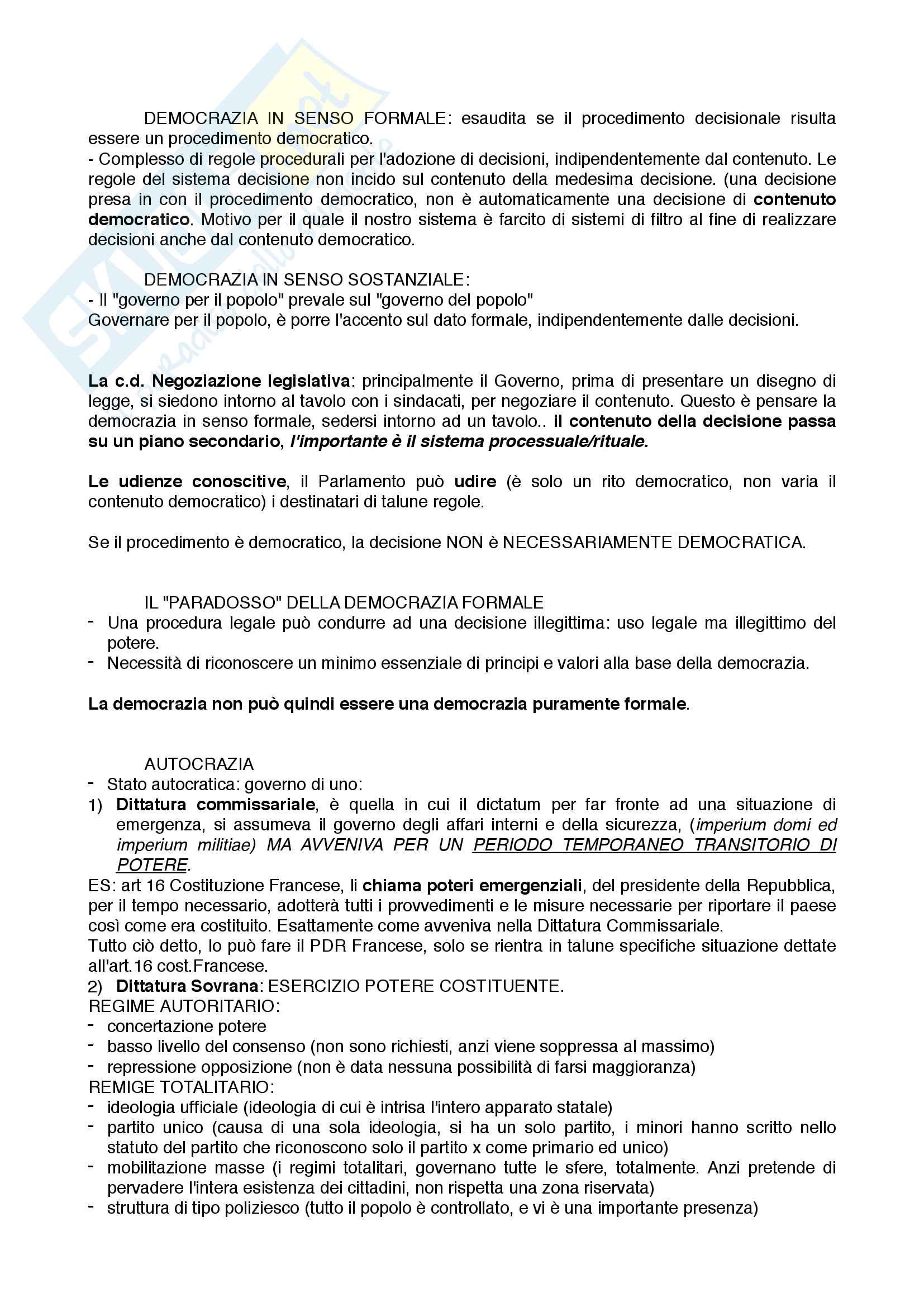 DEMOCRAZIA IN SENSO FORMALE: esaudita se il procedimento decisionale risulta essere un procedimento democratico.
- Complesso di regole procedurali per l'adozione di decisioni, indipendentemente dal contenuto. Le regole del sistema decisione non incido sul contenuto della medesima decisione. (una decisione presa in con il procedimento democratico, non è automaticamente una decisione di contenuto democratico. Motivo per il quale il nostro sistema è farcito di sistemi di filtro al fine di realizzare decisioni anche dal contenuto democratico.

DEMOCRAZIA IN SENSO SOSTANZIALE:
- Il "governo per il popolo" prevale sul "governo del popolo"
Governare per il popolo, è porre l'accento sul dato formale, indipendentemente dalle decisioni.

La c.d. Negoziazione legislativa: principalmente il Governo, prima di presentare un disegno di legge, si siedono intorno al tavolo con i sindacati, per negoziare il contenuto. Questo è pensare la democrazia in senso formale, sedersi intorno ad un tavolo.. il contenuto della decisione passa su un piano secondario, l'importante è il sistema processuale/rituale.

Le udienze conoscitive, il Parlamento può udire (è solo un rito democratico, non varia il contenuto democratico) i destinatari di talune regole.

Se il procedimento è democratico, la decisione NON è NECESSARIAMENTE DEMOCRATICA.

IL "PARADOSSO" DELLA DEMOCRAZIA FORMALE
- Una procedura legale può condurre ad una decisione illegittima: uso legale ma illegittimo del potere.
- Necessità di riconoscere un minimo essenziale di principi e valori alla base della democrazia.

La democrazia non può quindi essere una democrazia puramente formale.

AUTOCRAZIA
- Stato autocratica: governo di uno:
1) Dittatura commissariale, è quella in cui il dictatum per far fronte ad una situazione di emergenza, si assumeva il governo degli affari interni e della sicurezza, (imperium domi ed imperium militiae) MA AVVENIVA PER UN PERIODO TEMPORANEO TRANSITORIO DI POTERE.
ES: art 16 Costituzione Francese, li chiama poteri emergenziali, del presidente della Repubblica, per il tempo necessario, adotterà tutti i provvedimenti e le misure necessarie per riportare il paese così come era costituito. Esattamente come avveniva nella Dittatura Commissariale.
Tutto ciò detto, lo può fare il PDR Francese, solo se rientra in talune specifiche situazione dettate all'art.16 cost.Francese.
2) Dittatura Sovrana: ESERCIZIO POTERE COSTITUENTE.
REGIME AUTORITARIO:
- concertazione potere
- basso livello del consenso (non sono richiesti, anzi viene soppressa al massimo)
- repressione opposizione (non è data nessuna possibilità di farsi maggioranza)
REMIGE TOTALITARIO:
- ideologia ufficiale (ideologia di cui è intrisa l'intero apparato statale)
- partito unico (causa di una sola ideologia, si ha un solo partito, i minori hanno scritto nello statuto del partito che riconoscono solo il partito x come primario ed unico)
- mobilitazione masse (i regimi totalitari, governano tutte le sfere, totalmente. Anzi pretende di pervadere l'intera esistenza dei cittadini, non rispetta una zona riservata)
- struttura di tipo poliziesco (tutto il popolo è controllato, e vi è una importante presenza)